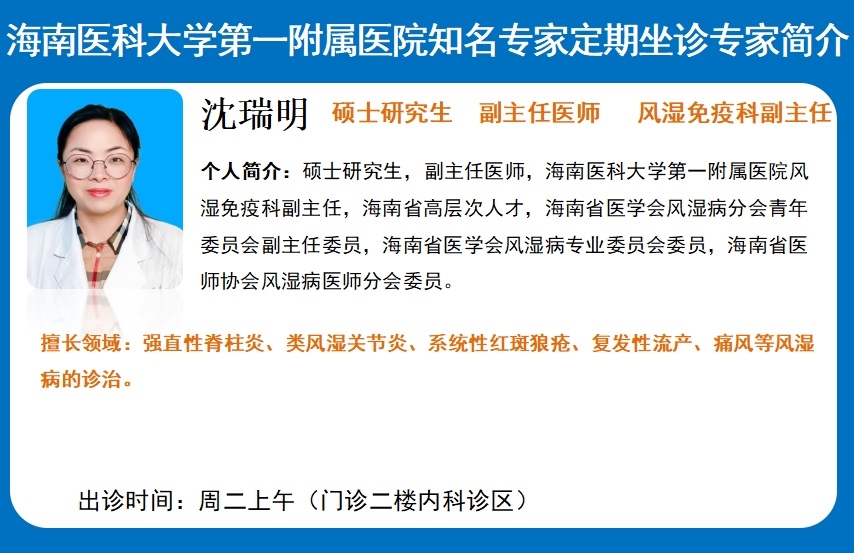 海南医科大学第一附属医院知名专家定期坐诊专家简介

沈瑞明 硕士研究生 副主任医师 风湿免疫科副主任

个人简介：硕士研究生，副主任医师，海南医科大学第一附属医院风湿免疫科副主任，海南省高层次人才，海南省医学会风湿病分会青年委员会副主任委员，海南省医学会风湿病专业委员会委员，海南省医师协会风湿病医师分会委员。

擅长领域：强直性脊柱炎、类风湿关节炎、系统性红斑狼疮、复发性流产、痛风等风湿病的诊治。

出诊时间：周二上午（门诊二楼内科诊区）